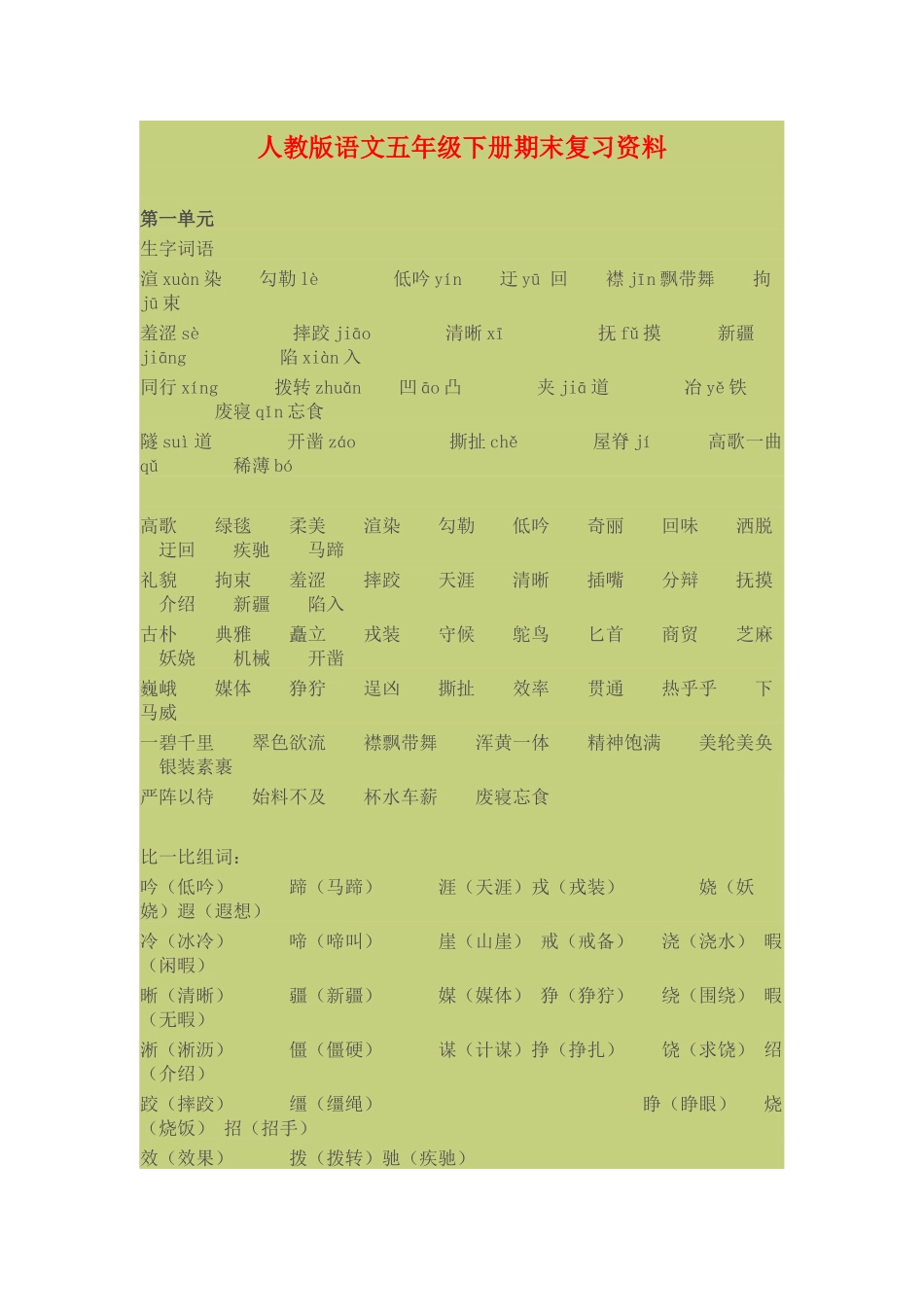 人教版语文五年级下册期末复习资料

第一单元

生字词语

渲 xuàn 染　勾勒 lè　低吟 yín　迂 yū 回　襟 jīn 飘带舞　拘 jū 束

羞涩 sè　摔跤 jiāo　清晰 xī　抚 fǔ 摸　新疆 jiāng　陷 xiàn 入

同行 xíng　拨转 zhuǎn　凹 āo 凸　夹 jiā 道　冶 yě 铁　废寝 qǐn 忘食

隧 suì 道　开凿 záo　撕扯 chě　屋脊 jí　高歌一曲 qǔ　稀薄 bó

高歌　绿毯　柔美　渲染　勾勒　低吟　奇丽　回味　洒脱　迂回　疾驰　马蹄

礼貌　拘束　羞涩　摔跤　天涯　清晰　插嘴　分辩　抚摸　介绍　新疆　陷入

古朴　典雅　矗立　戎装　守候　鸵鸟　匕首　商贸　芝麻　妖娆　机械　开凿

巍峨　媒体　狰狞　逞凶　撕扯　效率　贯通　热乎乎　下马威

一碧千里　翠色欲流　襟飘带舞　浑黄一体　精神饱满　美轮美奂　银装素裹

严阵以待　始料不及　杯水车薪　废寝忘食

比一比组词：

吟（低吟）　蹄（马蹄）　涯（天涯）戎（戎装）　娆（妖娆）遐（遐想）

冷（冰冷）　啼（啼叫）　崖（山崖）　戒（戒备）　浇（浇水）　暇（闲暇）

晰（清晰）　疆（新疆）　媒（媒体）　狰（狰狞）　绕（围绕）　暇（无暇）

淅（淅沥）　僵（僵硬）　谋（计谋）挣（挣扎）　饶（求饶）　绍（介绍）

跤（摔跤）　缰（缰绳）　睁（睁眼）　烧（烧饭）　招（招手）

效（效果）　拨（拨转）驰（疾驰）